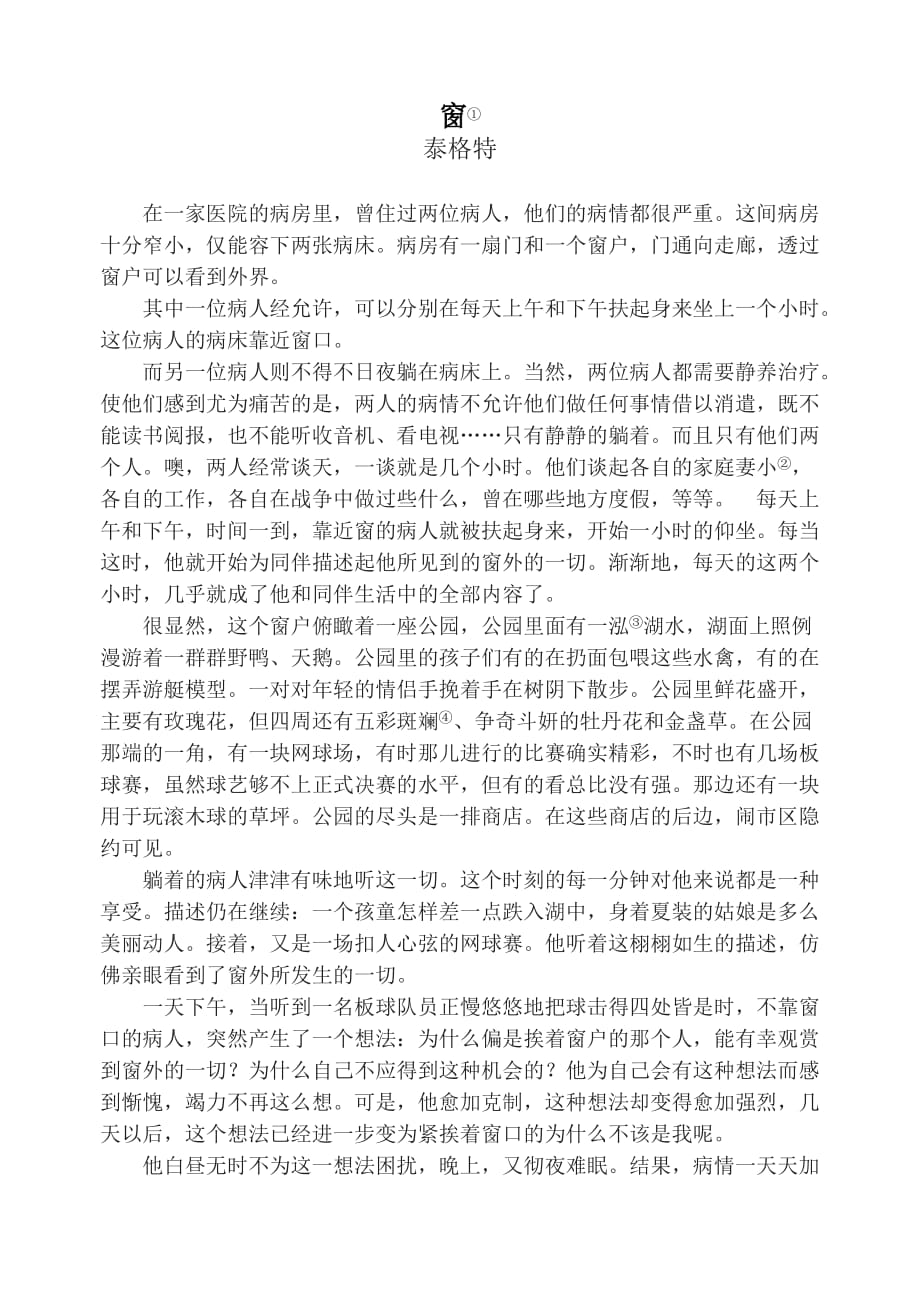 窗①
泰格特

在一家医院的病房里，曾住过两位病人，他们的病情都很严重。这间病房十分窄小，仅能容下两张病床。病房有一扇门和一个窗户，门通向走廊，透过窗户可以看到外界。

其中一位病人经允许，可以分别在每天上午和下午扶起身来坐上一个小时。这位病人的病床靠近窗口。

而另一位病人则不得不日夜躺在病床上。当然，两位病人都需要静养治疗。使他们感到尤为痛苦的是，两人的病情不允许他们做任何事情借以消遣，既不能读书阅报，也不能听收音机、看电视……只有静静的躺着。而且只有他们两个人。噢，两人经常谈天，一谈就是几个小时。他们谈起各自的家庭妻小②，各自的工作，各自在战争中做过些什么，曾在哪些地方度假，等等。 每天上午和下午，时间一到，靠近窗的病人就被扶起身来，开始一小时的仰坐。每当这时，他就开始为同伴描述起他所见到的窗外的一切。渐渐地，每天的这两个小时，几乎就成了他和同伴生活中的全部内容了。

很显然，这个窗户俯瞰着一座公园，公园里面有一泓③湖水，湖面上照例漫游着一群群野鸭、天鹅。公园里的孩子们有的在扔面包喂这些水禽，有的在摆弄游艇模型。一对对年轻的情侣手挽着手在树阴下散步。公园里鲜花盛开，主要有玫瑰花，但四周还有五彩斑斓④、争奇斗妍的牡丹花和金盏草。在公园那端的一角，有一块网球场，有时那儿进行的比赛确实精彩，不时也有几场板球赛，虽然球艺够不上正式决赛的水平，但有的看总比没有强。那边还有一块用于玩滚木球的草坪。公园的尽头是一排商店。在这些商店的后边，闹市区隐约可见。

躺着的病人津津有味地听这一切。这个时刻的每一分钟对他来说都是一种享受。描述仍在继续：一个孩童怎样差一点跌入湖中，身着夏装的姑娘是多么美丽动人。接着，又是一场扣人心弦的网球赛。他听着这栩栩如生的描述，仿佛亲眼看到了窗外所发生的一切。

一天下午，当听到一名板球队员正慢悠悠地把球击得四处皆是时，不靠窗口的病人，突然产生了一个想法：为什么偏是挨着窗户的那个人，能有幸观赏到窗外的一切？为什么自己不应得到这种机会的？他为自己会有这种想法而感到惭愧，竭力不再这么想。可是，他愈加克制，这种想法却变得愈加强烈，几天以后，这个想法已经进一步变为紧挨着窗口的为什么不该是我呢。

他白昼无时不为这一想法困扰，晚上，又彻夜难眠。结果，病情一天天加